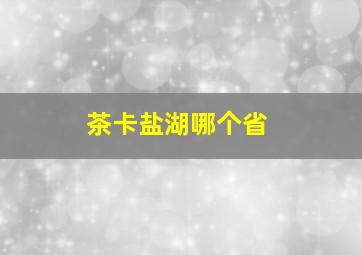 茶卡盐湖哪个省